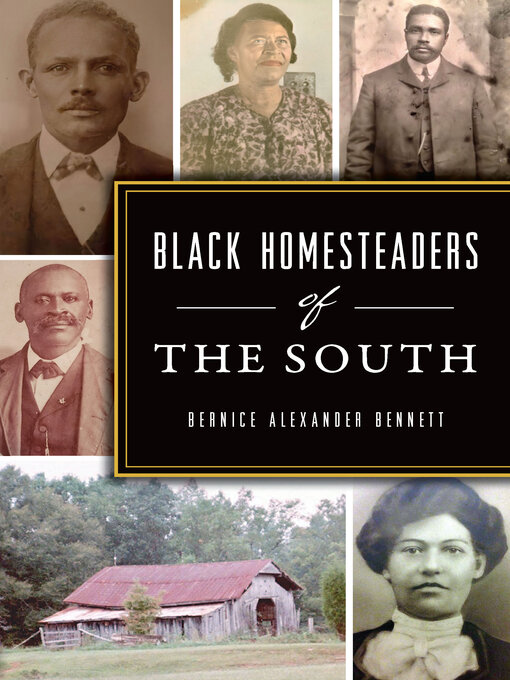 BLACK HOMESTEADERS
of
THE SOUTH

BERNICE ALEXANDER BENNETT